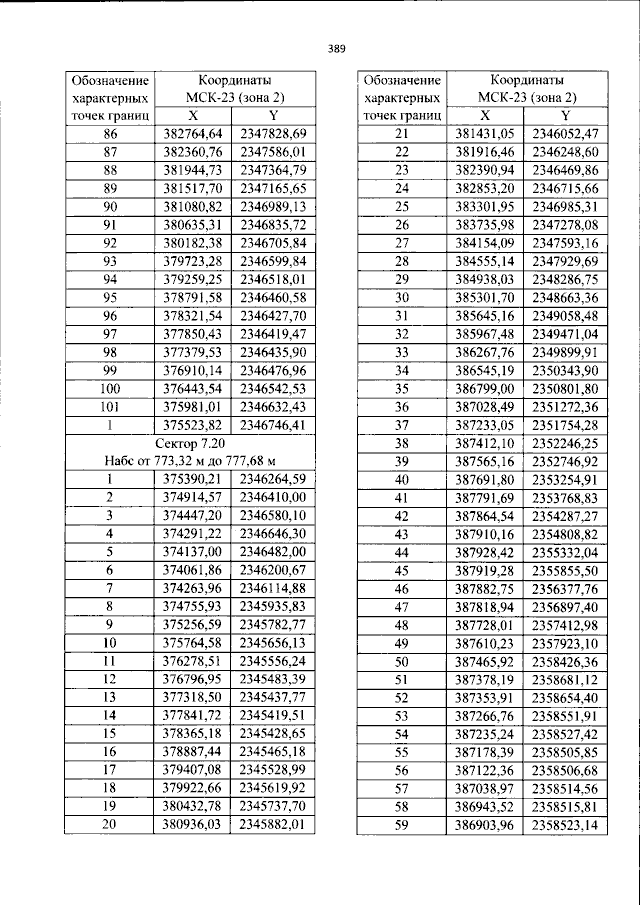 389

| Обозначение характерных точек границ | Координаты МСК-23 (зона 2) | |
|---|---|---|
| | X | Y |
| 86 | 382764,64 | 2347828,69 |
| 87 | 382360,76 | 2347586,01 |
| 88 | 381944,73 | 2347364,79 |
| 89 | 381517,70 | 2347165,65 |
| 90 | 381080,82 | 2346989,13 |
| 91 | 380635,31 | 2346835,72 |
| 92 | 380182,38 | 2346705,84 |
| 93 | 379723,28 | 2346599,84 |
| 94 | 379259,25 | 2346518,01 |
| 95 | 378791,58 | 2346460,58 |
| 96 | 378321,54 | 2346427,70 |
| 97 | 377850,43 | 2346419,47 |
| 98 | 377379,53 | 2346435,90 |
| 99 | 376910,14 | 2346476,96 |
| 100 | 376443,54 | 2346542,53 |
| 101 | 375981,01 | 2346632,43 |
| 1 | 375523,82 | 2346746,41 |
| Сектор 7.20 Набс от 773,32 м до 777,68 м | | |
| 1 | 375390,21 | 2346264,59 |
| 2 | 374914,57 | 2346410,00 |
| 3 | 374447,20 | 2346580,10 |
| 4 | 374291,22 | 2346646,30 |
| 5 | 374137,00 | 2346482,00 |
| 6 | 374061,86 | 2346200,67 |
| 7 | 374263,96 | 2346114,88 |
| 8 | 374755,93 | 2345935,83 |
| 9 | 375256,59 | 2345782,77 |
| 10 | 375764,58 | 2345656,13 |
| 11 | 376278,51 | 2345556,24 |
| 12 | 376796,95 | 2345483,39 |
| 13 | 377318,50 | 2345437,77 |
| 14 | 377841,72 | 2345419,51 |
| 15 | 378365,18 | 2345428,65 |
| 16 | 378887,44 | 2345465,18 |
| 17 | 379407,08 | 2345528,99 |
| 18 | 379922,66 | 2345619,92 |
| 19 | 380432,78 | 2345737,70 |
| 20 | 380936,03 | 2345882,01 |

| Обозначение характерных точек границ | Координаты МСК-23 (зона 2) | |
|---|---|---|
| | X | Y |
| 21 | 381431,05 | 2346052,47 |
| 22 | 381916,46 | 2346248,60 |
| 23 | 382390,94 | 2346469,86 |
| 24 | 382853,20 | 2346715,66 |
| 25 | 383301,95 | 2346985,31 |
| 26 | 383735,98 | 2347278,08 |
| 27 | 384154,09 | 2347593,16 |
| 28 | 384555,14 | 2347929,69 |
| 29 | 384938,03 | 2348286,75 |
| 30 | 385301,70 | 2348663,36 |
| 31 | 385645,16 | 2349058,48 |
| 32 | 385967,48 | 2349471,04 |
| 33 | 386267,76 | 2349899,91 |
| 34 | 386545,19 | 2350343,90 |
| 35 | 386799,00 | 2350801,80 |
| 36 | 387028,49 | 2351272,36 |
| 37 | 387233,05 | 2351754,28 |
| 38 | 387412,10 | 2352246,25 |
| 39 | 387565,16 | 2352746,92 |
| 40 | 387691,80 | 2353254,91 |
| 41 | 387791,69 | 2353768,83 |
| 42 | 387864,54 | 2354287,27 |
| 43 | 387910,16 | 2354808,82 |
| 44 | 387928,42 | 2355332,04 |
| 45 | 387919,28 | 2355855,50 |
| 46 | 387882,75 | 2356377,76 |
| 47 | 387818,94 | 2356897,40 |
| 48 | 387728,01 | 2357412,98 |
| 49 | 387610,23 | 2357923,10 |
| 50 | 387465,92 | 2358426,36 |
| 51 | 387378,19 | 2358681,12 |
| 52 | 387353,91 | 2358654,40 |
| 53 | 387266,76 | 2358551,91 |
| 54 | 387235,24 | 2358527,42 |
| 55 | 387178,39 | 2358505,85 |
| 56 | 387122,36 | 2358506,68 |
| 57 | 387038,97 | 2358514,56 |
| 58 | 386943,52 | 2358515,81 |
| 59 | 386903,96 | 2358523,14 |